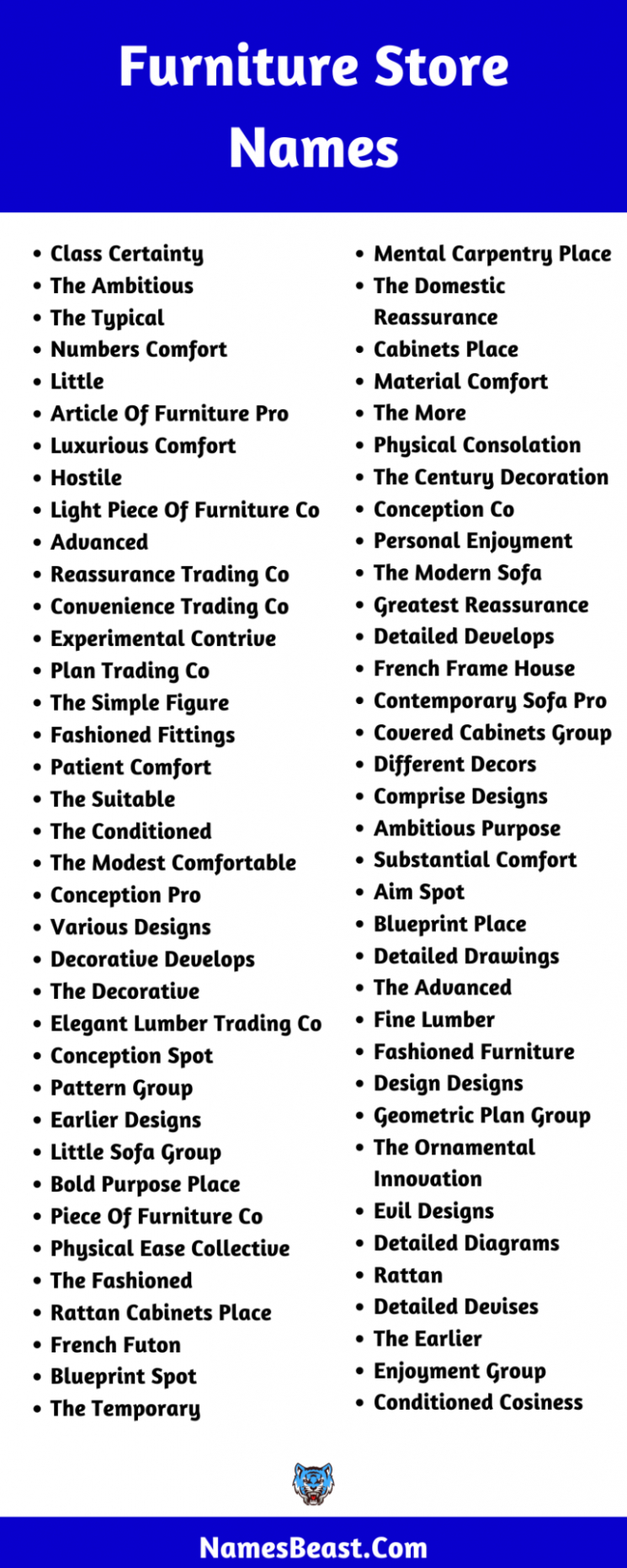 Furniture Store Names

• Class Certainty
• The Ambitious
• The Typical
• Numbers Comfort
• Little
• Article Of Furniture Pro
• Luxurious Comfort
• Hostile
• Light Piece Of Furniture Co
• Advanced
• Reassurance Trading Co
• Convenience Trading Co
• Experimental Contrive
• Plan Trading Co
• The Simple Figure
• Fashioned Fittings
• Patient Comfort
• The Suitable
• The Conditioned
• The Modest Comfortable
• Conception Pro
• Various Designs
• Decorative Develops
• The Decorative
• Elegant Lumber Trading Co
• Conception Spot
• Pattern Group
• Earlier Designs
• Little Sofa Group
• Bold Purpose Place
• Piece Of Furniture Co
• Physical Ease Collective
• The Fashioned
• Rattan Cabinets Place
• French Futon
• Blueprint Spot
• The Temporary

• Mental Carpentry Place
• The Domestic Reassurance
• Cabinets Place
• Material Comfort
• The More
• Physical Consolation
• The Century Decoration
• Conception Co
• Personal Enjoyment
• The Modern Sofa
• Greatest Reassurance
• Detailed Develops
• French Frame House
• Contemporary Sofa Pro
• Covered Cabinets Group
• Different Decors
• Comprise Designs
• Ambitious Purpose
• Substantial Comfort
• Aim Spot
• Blueprint Place
• Detailed Drawings
• The Advanced
• Fine Lumber
• Fashioned Furniture
• Design Designs
• Geometric Plan Group
• The Ornamental Innovation
• Evil Designs
• Detailed Diagrams
• Rattan
• Detailed Devises
• The Earlier
• Enjoyment Group
• Conditioned Cosiness

NamesBeast.Com